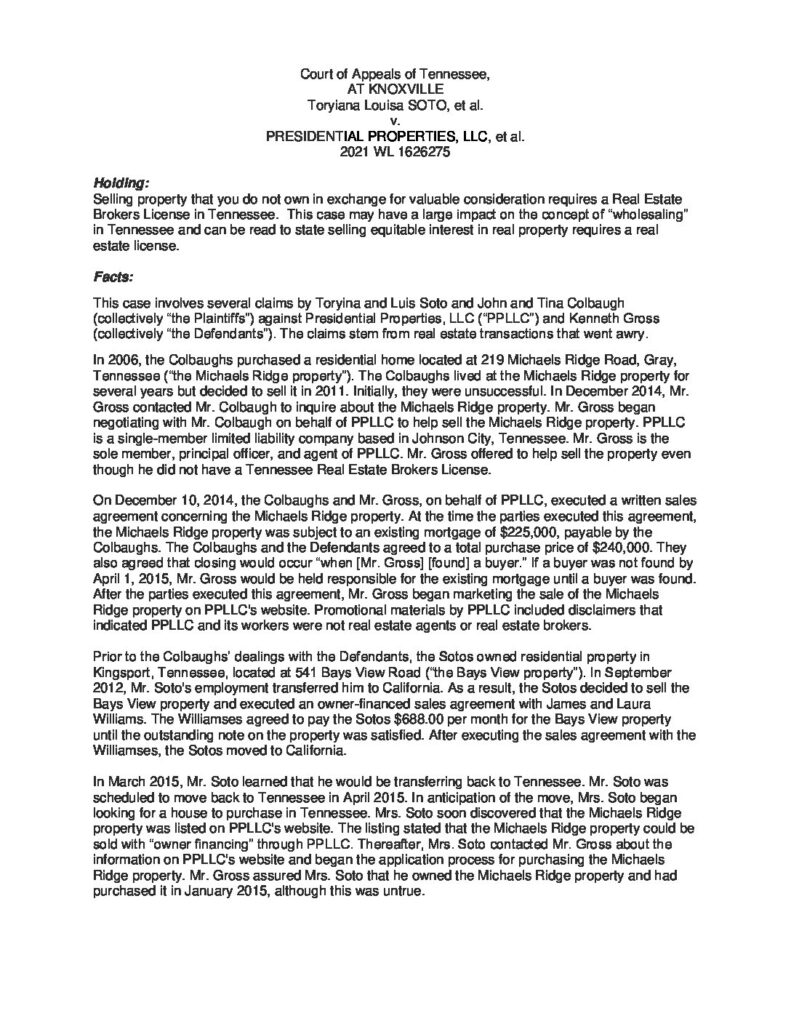 Court of Appeals of Tennessee,
AT KNOXVILLE
Toryiana Louisa SOTO, et al.
v.
PRESIDENTIAL PROPERTIES, LLC, et al.
2021 WL 1626275

Holding:

Selling property that you do not own in exchange for valuable consideration requires a Real Estate Brokers License in Tennessee. This case may have a large impact on the concept of "wholesaling" in Tennessee and can be read to state selling equitable interest in real property requires a real estate license.

Facts:

This case involves several claims by Toryina and Luis Soto and John and Tina Colbaugh (collectively "the Plaintiffs") against Presidential Properties, LLC ("PPLLC") and Kenneth Gross (collectively "the Defendants"). The claims stem from real estate transactions that went awry.

In 2006, the Colbaughs purchased a residential home located at 219 Michaels Ridge Road, Gray, Tennessee ("the Michaels Ridge property"). The Colbaughs lived at the Michaels Ridge property for several years but decided to sell it in 2011. Initially, they were unsuccessful. In December 2014, Mr. Gross contacted Mr. Colbaugh to inquire about the Michaels Ridge property. Mr. Gross began negotiating with Mr. Colbaugh on behalf of PPLLC to help sell the Michaels Ridge property. PPLLC is a single-member limited liability company based in Johnson City, Tennessee. Mr. Gross is the sole member, principal officer, and agent of PPLLC. Mr. Gross offered to help sell the property even though he did not have a Tennessee Real Estate Brokers License.

On December 10, 2014, the Colbaughs and Mr. Gross, on behalf of PPLLC, executed a written sales agreement concerning the Michaels Ridge property. At the time the parties executed this agreement, the Michaels Ridge property was subject to an existing mortgage of $225,000, payable by the Colbaughs. The Colbaughs and the Defendants agreed to a total purchase price of $240,000. They also agreed that closing would occur "when [Mr. Gross] [found] a buyer." If a buyer was not found by April 1, 2015, Mr. Gross would be held responsible for the existing mortgage until a buyer was found. After the parties executed this agreement, Mr. Gross began marketing the sale of the Michaels Ridge property on PPLLC's website. Promotional materials by PPLLC included disclaimers that indicated PPLLC and its workers were not real estate agents or real estate brokers.

Prior to the Colbaughs' dealings with the Defendants, the Sotos owned residential property in Kingsport, Tennessee, located at 541 Bays View Road ("the Bays View property"). In September 2012, Mr. Soto's employment transferred him to California. As a result, the Sotos decided to sell the Bays View property and executed an owner-financed sales agreement with James and Laura Williams. The Williamses agreed to pay the Sotos $688.00 per month for the Bays View property until the outstanding note on the property was satisfied. After executing the sales agreement with the Williamses, the Sotos moved to California.

In March 2015, Mr. Soto learned that he would be transferring back to Tennessee. Mr. Soto was scheduled to move back to Tennessee in April 2015. In anticipation of the move, Mrs. Soto began looking for a house to purchase in Tennessee. Mrs. Soto soon discovered that the Michaels Ridge property was listed on PPLLC's website. The listing stated that the Michaels Ridge property could be sold with "owner financing" through PPLLC. Thereafter, Mrs. Soto contacted Mr. Gross about the information on PPLLC's website and began the application process for purchasing the Michaels Ridge property. Mr. Gross assured Mrs. Soto that he owned the Michaels Ridge property and had purchased it in January 2015, although this was untrue.